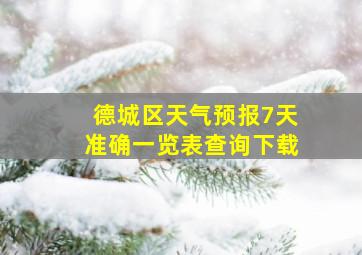 德城区天气预报7天
准确一览表查询下载